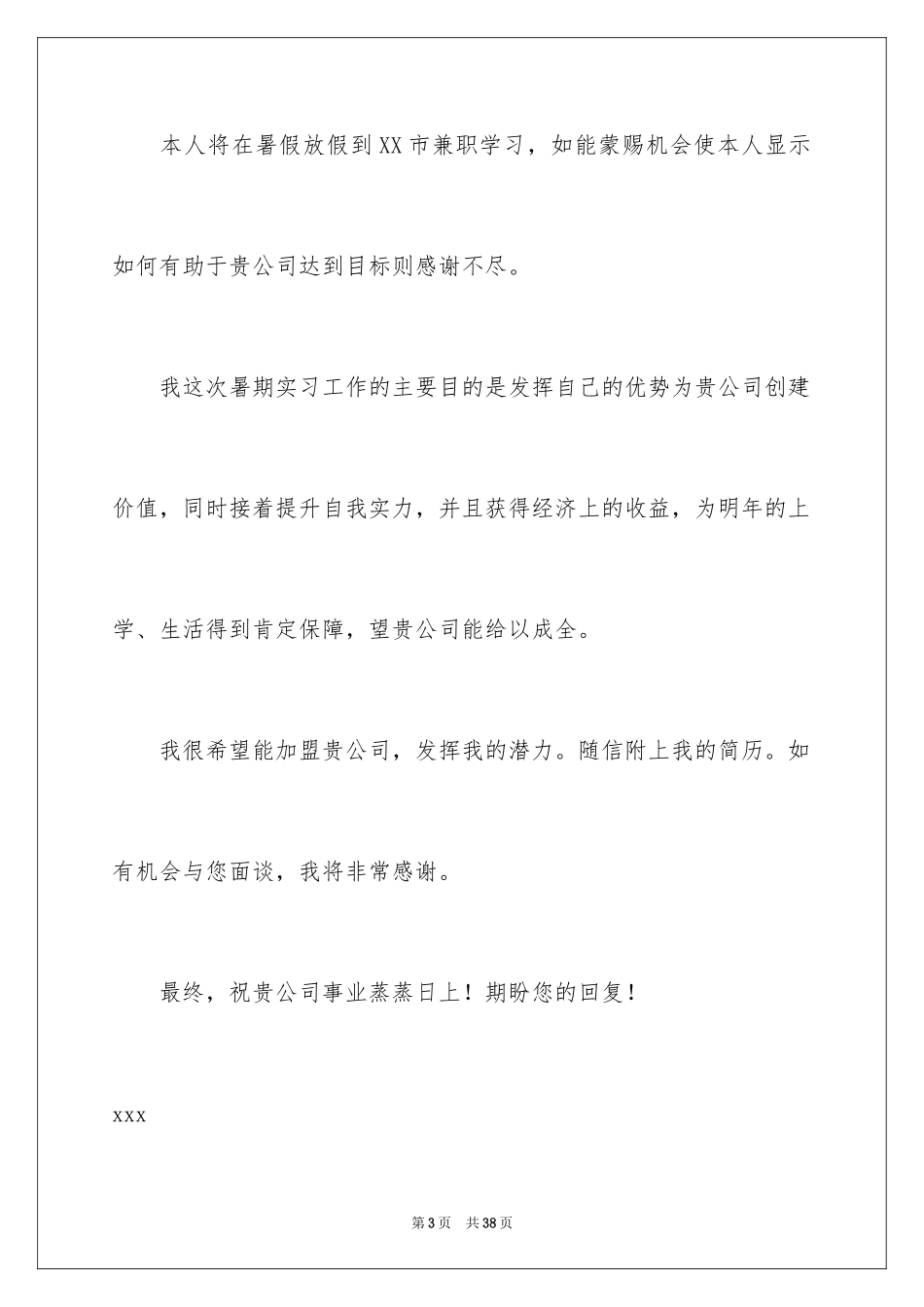 本人将在暑假放假到XX市兼职学习，如能蒙赐机会使本人显示如何有助于贵公司达到目标则感谢不尽。

我这次暑期实习工作的主要目的是发挥自己的优势为贵公司创建价值，同时接着提升自我实力，并且获得经济上的收益，为明年的上学、生活得到肯定保障，望贵公司能给以成全。

我很希望能加盟贵公司，发挥我的潜力。随信附上我的简历。如有机会与您面谈，我将非常感谢。

最终，祝贵公司事业蒸蒸日上！期盼您的回复！

xxx

第3页　共38页